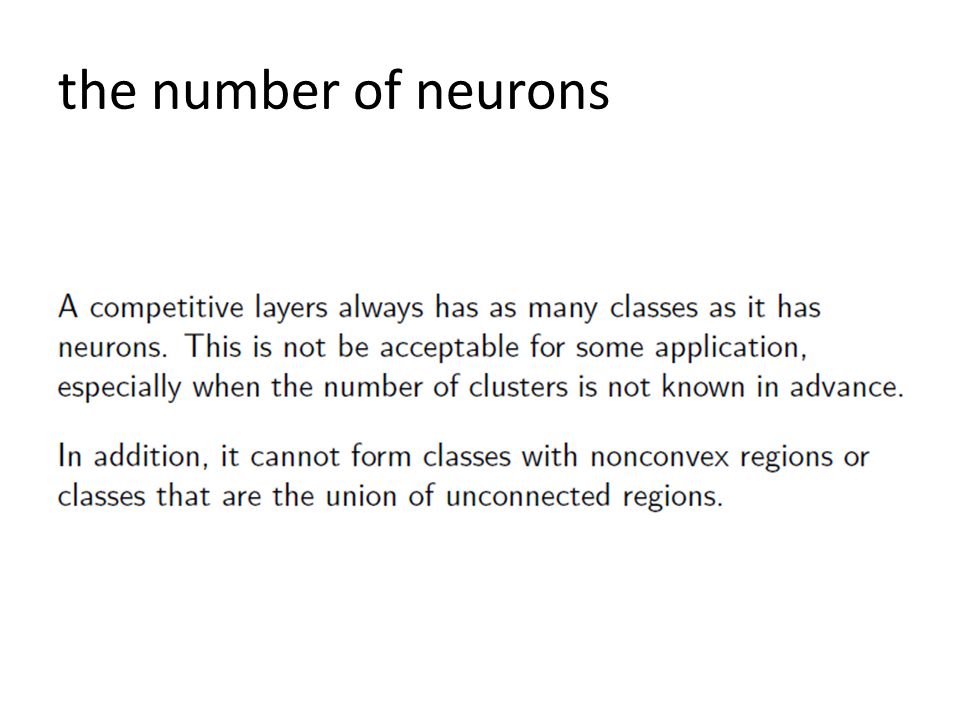 the number of neurons

A competitive layers always has as many classes as it has neurons. This is not be acceptable for some application, especially when the number of clusters is not known in advance.

In addition, it cannot form classes with nonconvex regions or classes that are the union of unconnected regions.